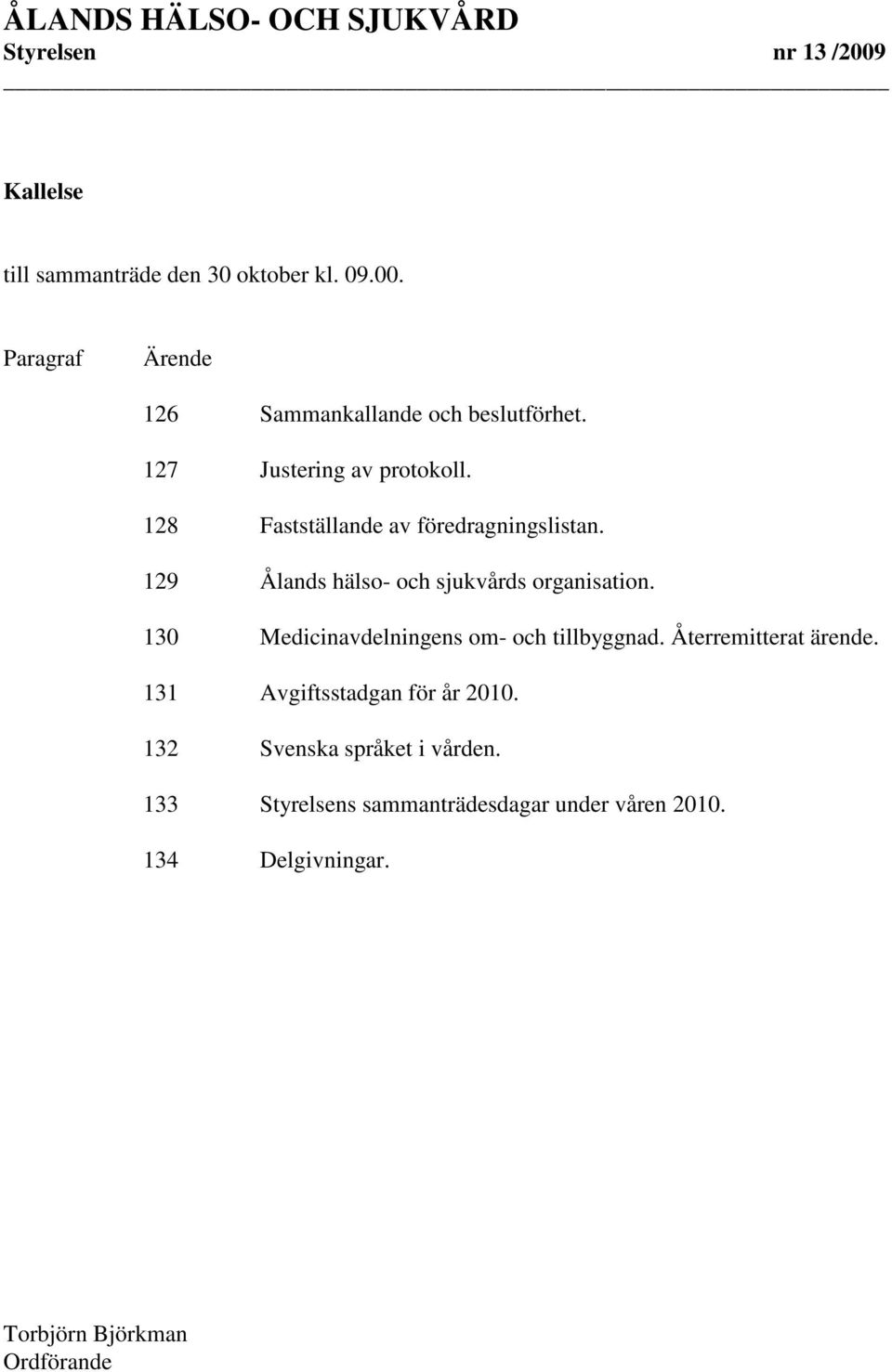 ÅLANDS HÄLSO- OCH SJUKVÅRD
Styrelsen nr 13 /2009

Kallelse

till sammanträde den 30 oktober kl. 09.00.

Paragraf Ärende

126 Sammankallande och beslutförhet.

127 Justering av protokoll.

128 Fastställande av föredragningslistan.

129 Ålands hälso- och sjukvårds organisation.

130 Medicinavdelningens om- och tillbyggnad. Återremitterat ärende.

131 Avgiftsstadgan för år 2010.

132 Svenska språket i vården.

133 Styrelsens sammanträdesdagar under våren 2010.

134 Delgivningar.

Torbjörn Björkman
Ordförande